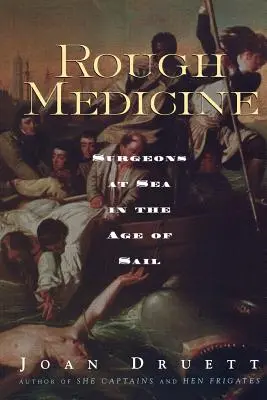 ROUGH MEDICINE

SURGEONS AT SEA IN THE AGE OF SAIL

JOAN DRUETT
AUTHOR OF SHE CAPTAINS AND HEN FRIGATES